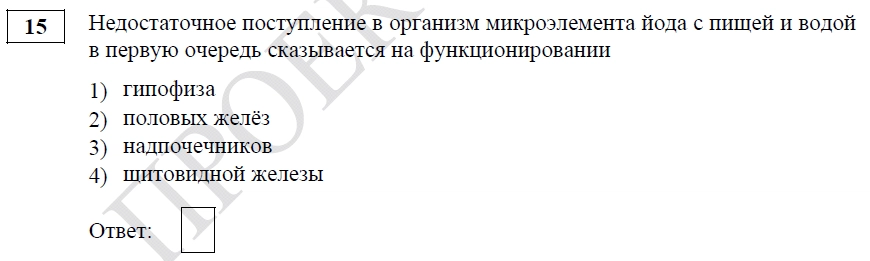 15

Недостаточное поступление в организм микроэлемента йода с пищей и водой в первую очередь сказывается на функционировании

1) гипофиза
2) половых желёз
3) надпочечников
4) щитовидной железы

Ответ:

ПРОЕКТ